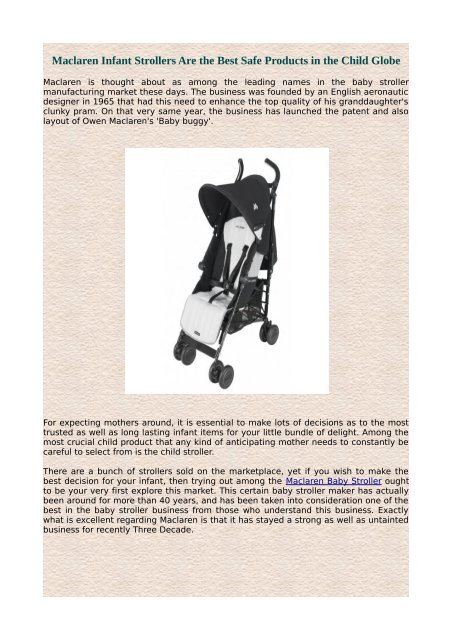 Maclaren Infant Strollers Are the Best Safe Products in the Child Globe

Maclaren is thought about as among the leading names in the baby stroller manufacturing market these days. The business was founded by an English aeronautic designer in 1965 that had this need to enhance the top quality of his granddaughter's clunky pram. On that very same year, the business has launched the patent and also layout of Owen Maclaren's 'Baby buggy'.

For expecting mothers around, it is essential to make lots of decisions as to the most trusted as well as long lasting infant items for your little bundle of delight. Among the most crucial child product that any kind of anticipating mother needs to constantly be careful to select from is the child stroller.

There are a bunch of strollers sold on the marketplace, yet if you wish to make the best decision for your infant, then trying out among the Maclaren Baby Stroller ought to be your very first explore this market. This certain baby stroller maker has actually been around for more than 40 years, and has been taken into consideration one of the best in the baby stroller business from those who understand this business. Exactly what is excellent regarding Maclaren is that it has stayed a strong as well as untainted business for recently Three Decade.